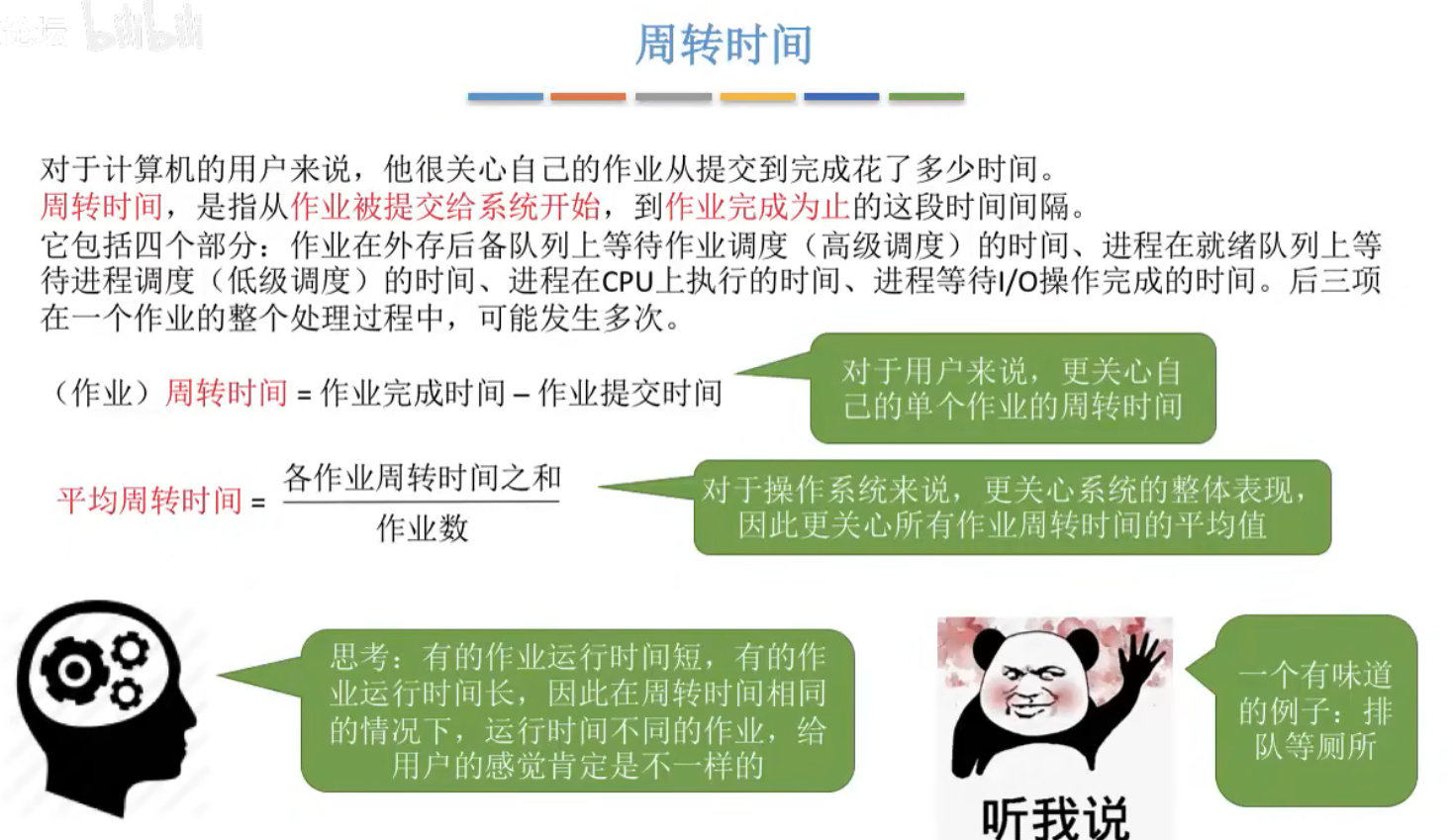 论坛 bilibili

周转时间

对于计算机的用户来说，他很关心自己的作业从提交到完成花了多少时间。
周转时间，是指从作业被提交给系统开始，到作业完成为止的这段时间间隔。
它包括四个部分：作业在外存后备队列上等待作业调度（高级调度）的时间、进程在就绪队列上等待进程调度（低级调度）的时间、进程在CPU上执行的时间、进程等待I/O操作完成的时间。后三项在一个作业的整个处理过程中，可能发生多次。

（作业）周转时间 = 作业完成时间 – 作业提交时间

对于用户来说，更关心自己的单个作业的周转时间

平均周转时间 = $\frac{各作业周转时间之和}{作业数}$

对于操作系统来说，更关心系统的整体表现，因此更关心所有作业周转时间的平均值

思考：有的作业运行时间短，有的作业运行时间长，因此在周转时间相同的情况下，运行时间不同的作业，给用户的感觉肯定是不一样的

听我说

一个有味道的例子：排队等厕所